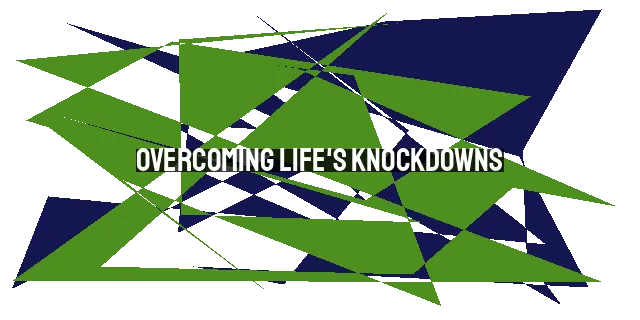 OVERCOMING LIFE'S KNOCKDOWNS